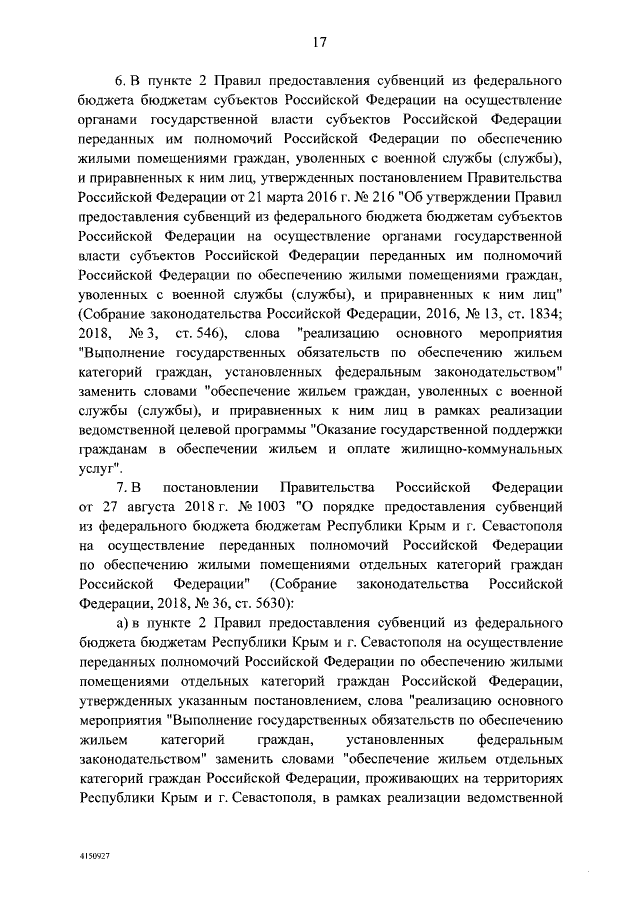 17

6. В пункте 2 Правил предоставления субвенций из федерального бюджета бюджетам субъектов Российской Федерации на осуществление органами государственной власти субъектов Российской Федерации переданных им полномочий Российской Федерации по обеспечению жилыми помещениями граждан, уволенных с военной службы (службы), и приравненных к ним лиц, утвержденных постановлением Правительства Российской Федерации от 21 марта 2016 г. № 216 "Об утверждении Правил предоставления субвенций из федерального бюджета бюджетам субъектов Российской Федерации на осуществление органами государственной власти субъектов Российской Федерации переданных им полномочий Российской Федерации по обеспечению жилыми помещениями граждан, уволенных с военной службы (службы), и приравненных к ним лиц" (Собрание законодательства Российской Федерации, 2016, № 13, ст. 1834; 2018, № 3, ст. 546), слова "реализацию основного мероприятия "Выполнение государственных обязательств по обеспечению жильем категорий граждан, установленных федеральным законодательством" заменить словами "обеспечение жильем граждан, уволенных с военной службы (службы), и приравненных к ним лиц в рамках реализации ведомственной целевой программы "Оказание государственной поддержки гражданам в обеспечении жильем и оплате жилищно-коммунальных услуг".

7. В постановлении Правительства Российской Федерации от 27 августа 2018 г. № 1003 "О порядке предоставления субвенций из федерального бюджета бюджетам Республики Крым и г. Севастополя на осуществление переданных полномочий Российской Федерации по обеспечению жилыми помещениями отдельных категорий граждан Российской Федерации" (Собрание законодательства Российской Федерации, 2018, № 36, ст. 5630):

а) в пункте 2 Правил предоставления субвенций из федерального бюджета бюджетам Республики Крым и г. Севастополя на осуществление переданных полномочий Российской Федерации по обеспечению жилыми помещениями отдельных категорий граждан Российской Федерации, утвержденных указанным постановлением, слова "реализацию основного мероприятия "Выполнение государственных обязательств по обеспечению жильем категорий граждан, установленных федеральным законодательством" заменить словами "обеспечение жильем отдельных категорий граждан Российской Федерации, проживающих на территориях Республики Крым и г. Севастополя, в рамках реализации ведомственной

4150927